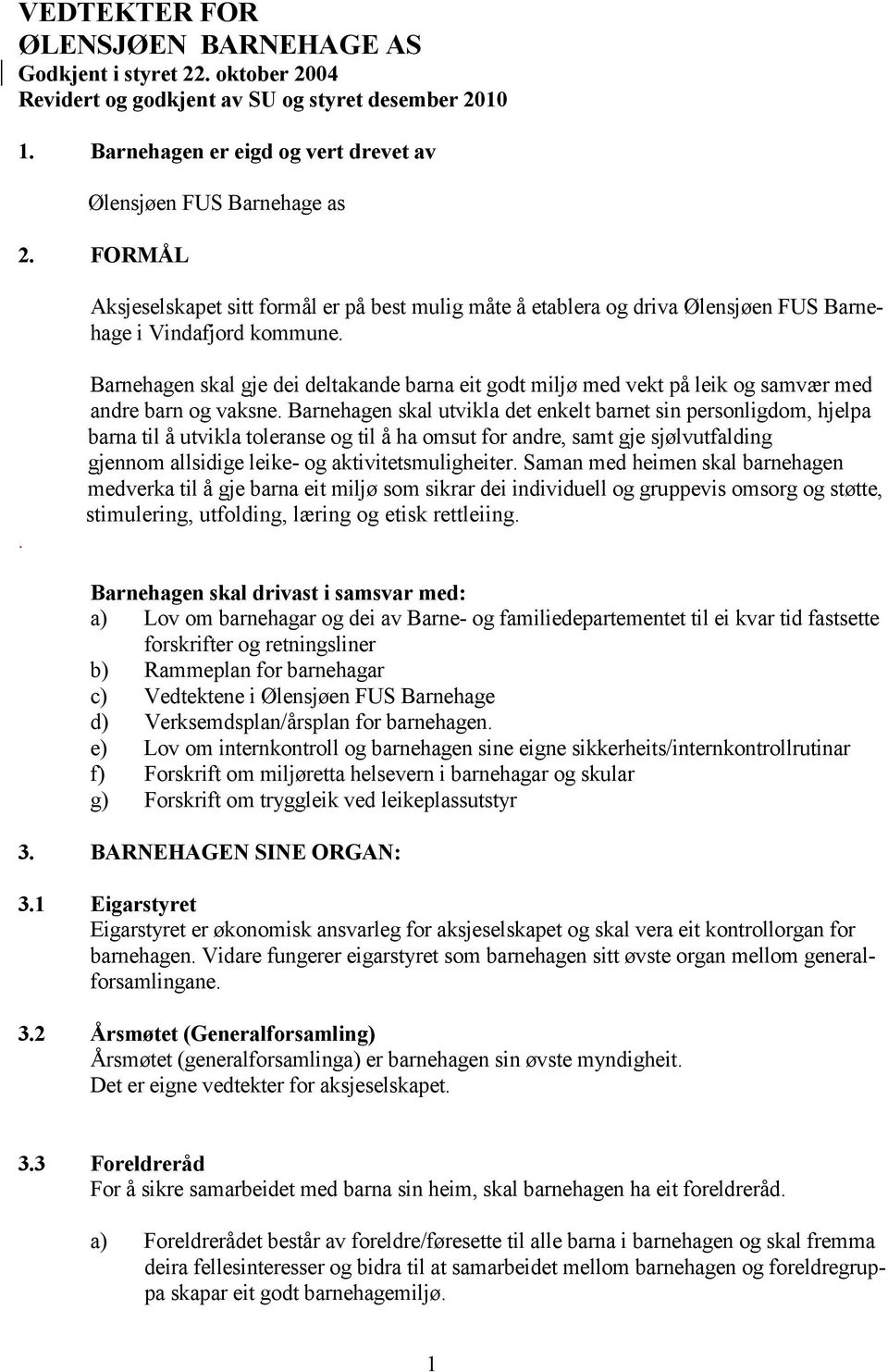 VEDTEKTER FOR
ØLENSJØEN BARNEHAGE AS
Godkjent i styret 22. oktober 2004
Revidert og godkjent av SU og styret desember 2010

1. Barnehagen er eigd og vert drevet av

Ølensjøen FUS Barnehage as

2. FORMÅL

Aksjeselskapet sitt formål er på best mulig måte å etablera og driva Ølensjøen FUS Barnehage i Vindafjord kommune.

Barnehagen skal gje dei deltakande barna eit godt miljø med vekt på leik og samvær med andre barn og vaksne. Barnehagen skal utvikla det enkelt barnet sin personligdom, hjelpa barna til å utvikla toleranse og til å ha omsut for andre, samt gje sjølvutfalding gjennom allsidige leike- og aktivitetsmuligheiter. Saman med heimen skal barnehagen medverka til å gje barna eit miljø som sikrar dei individuell og gruppevis omsorg og støtte, stimulering, utfolding, læring og etisk rettleiing.

.

Barnehagen skal drivast i samsvar med:
a) Lov om barnehagar og dei av Barne- og familiedepartementet til ei kvar tid fastsette forskrifter og retningsliner
b) Rammeplan for barnehagar
c) Vedtektene i Ølensjøen FUS Barnehage
d) Verksemdsplan/årsplan for barnehagen.
e) Lov om internkontroll og barnehagen sine eigne sikkerheits/internkontrollrutinar
f) Forskrift om miljøretta helsevern i barnehagar og skular
g) Forskrift om tryggleik ved leikeplassutstyr

3. BARNEHAGEN SINE ORGAN:

3.1 Eigarstyret
Eigarstyret er økonomisk ansvarleg for aksjeselskapet og skal vera eit kontrollorgan for barnehagen. Vidare fungerer eigarstyret som barnehagen sitt øvste organ mellom generalforsamlingane.

3.2 Årsmøtet (Generalforsamling)
Årsmøtet (generalforsamlinga) er barnehagen sin øvste myndigheit.
Det er eigne vedtekter for aksjeselskapet.

3.3 Foreldreråd
For å sikre samarbeidet med barna sin heim, skal barnehagen ha eit foreldreråd.

a) Foreldrerådet består av foreldre/føresette til alle barna i barnehagen og skal fremma deira fellesinteresser og bidra til at samarbeidet mellom barnehagen og foreldregruppa skapar eit godt barnehagemiljø.

1